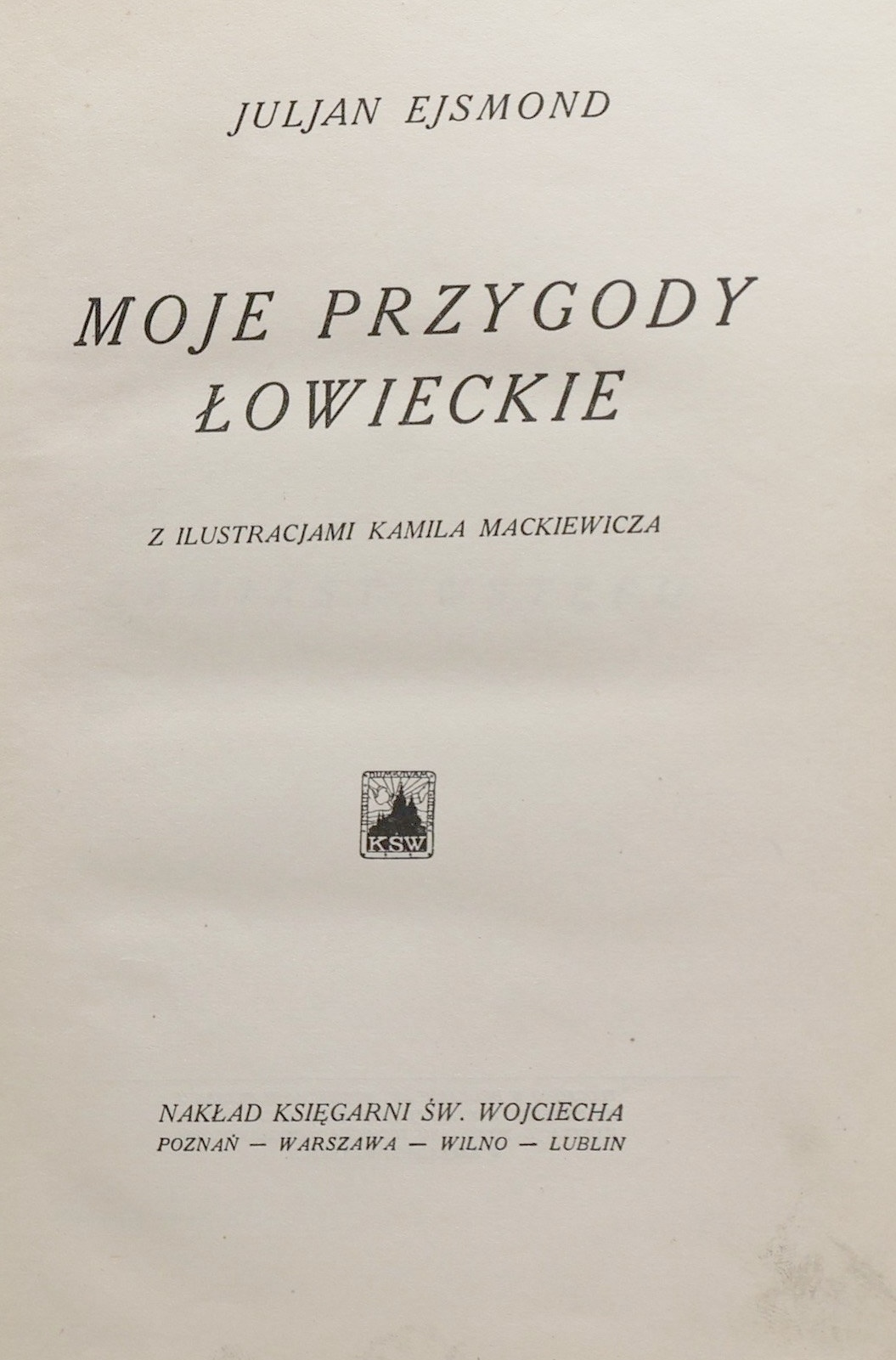 JULJAN EJSMOND

MOJE PRZYGODY ŁOWIECKIE

Z ILUSTRACJAMI KAMILA MACKIEWICZA

KSW

NAKŁAD KSIĘGARNI ŚW. WOJCIECHA
POZNAŃ — WARSZAWA — WILNO — LUBLIN